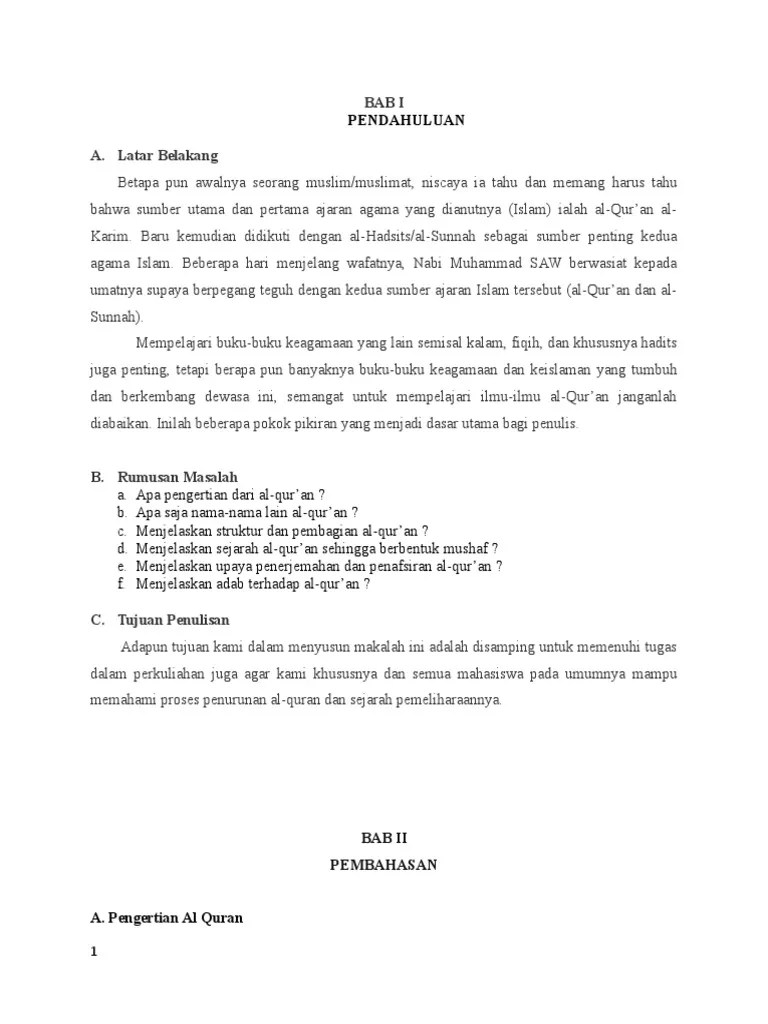 BAB I
PENDAHULUAN

A. Latar Belakang

Betapa pun awalnya seorang muslim/muslimat, niscaya ia tahu dan memang harus tahu bahwa sumber utama dan pertama ajaran agama yang dianutnya (Islam) ialah al-Qur'an al-Karim. Baru kemudian didikuti dengan al-Hadsits/al-Sunnah sebagai sumber penting kedua agama Islam. Beberapa hari menjelang wafatnya, Nabi Muhammad SAW berwasiat kepada umatnya supaya berpegang teguh dengan kedua sumber ajaran Islam tersebut (al-Qur'an dan al-Sunnah).

Mempelajari buku-buku keagamaan yang lain semisal kalam, fiqih, dan khususnya hadits juga penting, tetapi berapa pun banyaknya buku-buku keagamaan dan keislaman yang tumbuh dan berkembang dewasa ini, semangat untuk mempelajari ilmu-ilmu al-Qur'an janganlah diabaikan. Inilah beberapa pokok pikiran yang menjadi dasar utama bagi penulis.

B. Rumusan Masalah
a. Apa pengertian dari al-qur'an ?
b. Apa saja nama-nama lain al-qur'an ?
c. Menjelaskan struktur dan pembagian al-qur'an ?
d. Menjelaskan sejarah al-qur'an sehingga berbentuk mushaf ?
e. Menjelaskan upaya penerjemahan dan penafsiran al-qur'an ?
f. Menjelaskan adab terhadap al-qur'an ?

C. Tujuan Penulisan

Adapun tujuan kami dalam menyusun makalah ini adalah disamping untuk memenuhi tugas dalam perkuliahan juga agar kami khususnya dan semua mahasiswa pada umumnya mampu memahami proses penurunan al-quran dan sejarah pemeliharaannya.

BAB II
PEMBAHASAN

A. Pengertian Al Quran

1